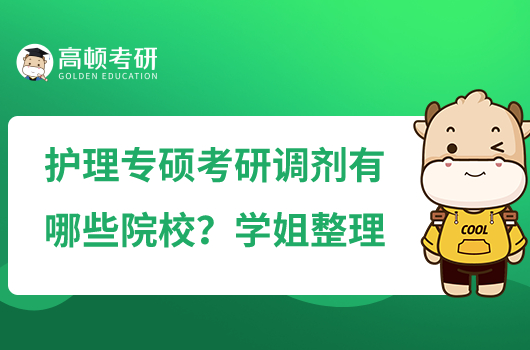 高顿考研
GOLDEN EDUCATION

护理专硕考研调剂有哪些院校？学姐整理

COOL